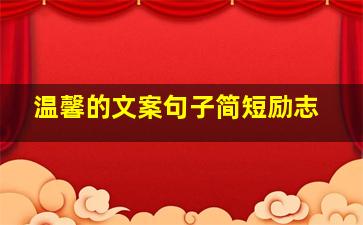 温馨的文案句子简短励志